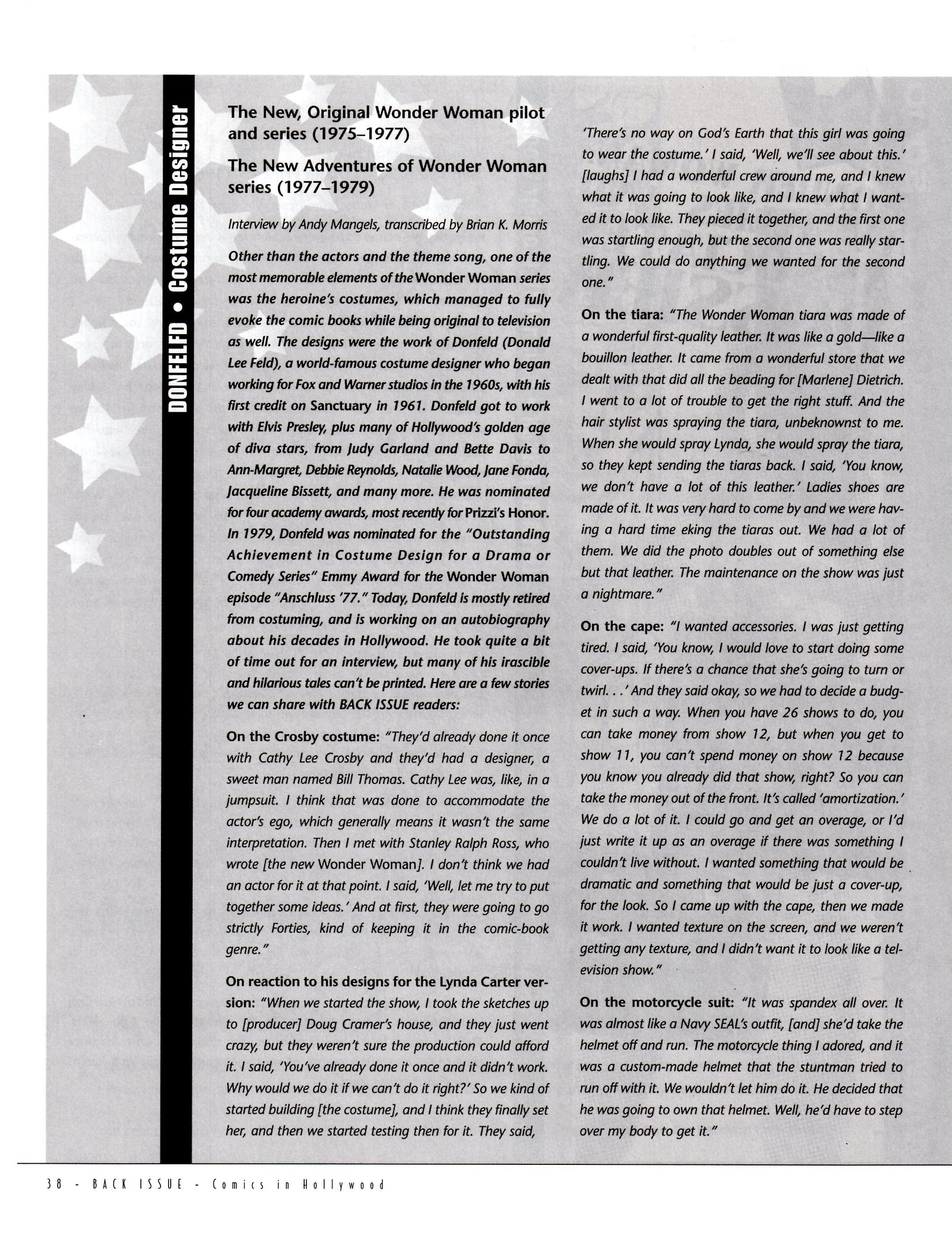 DONFELFD • Costume Designer

The New, Original Wonder Woman pilot and series (1975–1977)

The New Adventures of Wonder Woman series (1977–1979)

Interview by Andy Mangels, transcribed by Brian K. Morris

Other than the actors and the theme song, one of the most memorable elements of the Wonder Woman series was the heroine's costumes, which managed to fully evoke the comic books while being original to television as well. The designs were the work of Donfeld (Donald Lee Feld), a world-famous costume designer who began working for Fox and Warner studios in the 1960s, with his first credit on Sanctuary in 1961. Donfeld got to work with Elvis Presley, plus many of Hollywood's golden age of diva stars, from Judy Garland and Bette Davis to Ann-Margret, Debbie Reynolds, Natalie Wood, Jane Fonda, Jacqueline Bissett, and many more. He was nominated for four academy awards, most recently for Prizzi's Honor. In 1979, Donfeld was nominated for the "Outstanding Achievement in Costume Design for a Drama or Comedy Series" Emmy Award for the Wonder Woman episode "Anschluss '77." Today, Donfeld is mostly retired from costuming, and is working on an autobiography about his decades in Hollywood. He took quite a bit of time out for an interview, but many of his irascible and hilarious tales can't be printed. Here are a few stories we can share with BACK ISSUE readers:

On the Crosby costume: "They'd already done it once with Cathy Lee Crosby and they'd had a designer, a sweet man named Bill Thomas. Cathy Lee was, like, in a jumpsuit. I think that was done to accommodate the actor's ego, which generally means it wasn't the same interpretation. Then I met with Stanley Ralph Ross, who wrote [the new Wonder Woman]. I don't think we had an actor for it at that point. I said, 'Well, let me try to put together some ideas.' And at first, they were going to go strictly Forties, kind of keeping it in the comic-book genre."

On reaction to his designs for the Lynda Carter version: "When we started the show, I took the sketches up to [producer] Doug Cramer's house, and they just went crazy, but they weren't sure the production could afford it. I said, 'You've already done it once and it didn't work. Why would we do it if we can't do it right?' So we kind of started building [the costume], and I think they finally set her, and then we started testing then for it. They said, 'There's no way on God's Earth that this girl was going to wear the costume.' I said, 'Well, we'll see about this.' [laughs] I had a wonderful crew around me, and I knew what it was going to look like, and I knew what I wanted it to look like. They pieced it together, and the first one was startling enough, but the second one was really startling. We could do anything we wanted for the second one."

On the tiara: "The Wonder Woman tiara was made of a wonderful first-quality leather. It was like a gold—like a bouillon leather. It came from a wonderful store that we dealt with that did all the beading for [Marlene] Dietrich. I went to a lot of trouble to get the right stuff. And the hair stylist was spraying the tiara, unbeknownst to me. When she would spray Lynda, she would spray the tiara, so they kept sending the tiaras back. I said, 'You know, we don't have a lot of this leather.' Ladies shoes are made of it. It was very hard to come by and we were having a hard time eking the tiaras out. We had a lot of them. We did the photo doubles out of something else but that leather. The maintenance on the show was just a nightmare."

On the cape: "I wanted accessories. I was just getting tired. I said, 'You know, I would love to start doing some cover-ups. If there's a chance that she's going to turn or twirl. . .' And they said okay, so we had to decide a budget in such a way. When you have 26 shows to do, you can take money from show 12, but when you get to show 11, you can't spend money on show 12 because you know you already did that show, right? So you can take the money out of the front. It's called 'amortization.' We do a lot of it. I could go and get an overage, or I'd just write it up as an overage if there was something I couldn't live without. I wanted something that would be dramatic and something that would be just a cover-up, for the look. So I came up with the cape, then we made it work. I wanted texture on the screen, and we weren't getting any texture, and I didn't want it to look like a television show."

On the motorcycle suit: "It was spandex all over. It was almost like a Navy SEAL's outfit, [and] she'd take the helmet off and run. The motorcycle thing I adored, and it was a custom-made helmet that the stuntman tried to run off with it. We wouldn't let him do it. He decided that he was going to own that helmet. Well, he'd have to step over my body to get it."

38 - BACK ISSUE - Comics in Hollywood